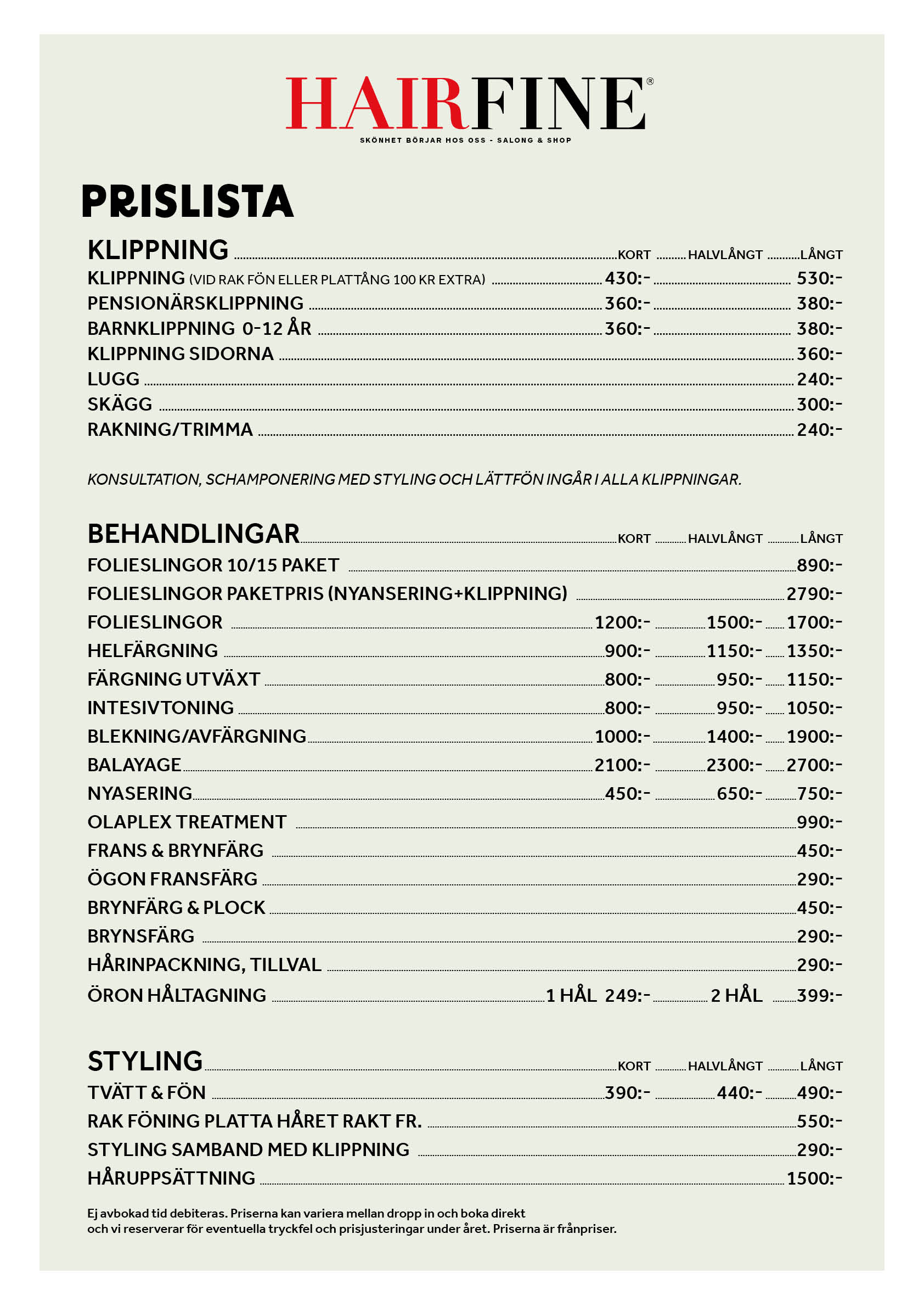 HAIRFINE®
SKÖNHET BÖRJAR HOS OSS - SALONG & SHOP

PRISLISTA

| KLIPPNING | KORT | HALVLÅNGT | LÅNGT |
|---|---|---|---|
| KLIPPNING (VID RAK FÖN ELLER PLATTÅNG 100 KR EXTRA) | 430:- | | 530:- |
| PENSIONÄRSKLIPPNING | 360:- | | 380:- |
| BARNKLIPPNING 0-12 ÅR | 360:- | | 380:- |
| KLIPPNING SIDORNA | | | 360:- |
| LUGG | | | 240:- |
| SKÄGG | | | 300:- |
| RAKNING/TRIMMA | | | 240:- |

KONSULTATION, SCHAMPONERING MED STYLING OCH LÄTTFÖN INGÅR I ALLA KLIPPNINGAR.

| BEHANDLINGAR | KORT | HALVLÅNGT | LÅNGT |
|---|---|---|---|
| FOLIESLINGOR 10/15 PAKET | | | 890:- |
| FOLIESLINGOR PAKETPRIS (NYANSERING+KLIPPNING) | | | 2790:- |
| FOLIESLINGOR | 1200:- | 1500:- | 1700:- |
| HELFÄRGNING | 900:- | 1150:- | 1350:- |
| FÄRGNING UTVÄXT | 800:- | 950:- | 1150:- |
| INTESIVTONING | 800:- | 950:- | 1050:- |
| BLEKNING/AVFÄRGNING | 1000:- | 1400:- | 1900:- |
| BALAYAGE | 2100:- | 2300:- | 2700:- |
| NYASERING | 450:- | 650:- | 750:- |
| OLAPLEX TREATMENT | | | 990:- |
| FRANS & BRYNFÄRG | | | 450:- |
| ÖGON FRANSFÄRG | | | 290:- |
| BRYNFÄRG & PLOCK | | | 450:- |
| BRYNSFÄRG | | | 290:- |
| HÅRINPACKNING, TILLVAL | | | 290:- |
| ÖRON HÅLTAGNING | 1 HÅL 249:- | 2 HÅL | 399:- |

| STYLING | KORT | HALVLÅNGT | LÅNGT |
|---|---|---|---|
| TVÄTT & FÖN | 390:- | 440:- | 490:- |
| RAK FÖNING PLATTA HÅRET RAKT FR. | | | 550:- |
| STYLING SAMBAND MED KLIPPNING | | | 290:- |
| HÅRUPPSÄTTNING | | | 1500:- |

Ej avbokad tid debiteras. Priserna kan variera mellan dropp in och boka direkt och vi reserverar för eventuella tryckfel och prisjusteringar under året. Priserna är frånpriser.